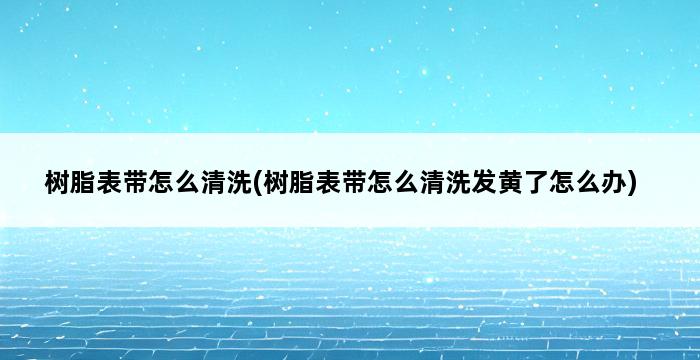 树脂表带怎么清洗(树脂表带怎么清洗发黄了怎么办)